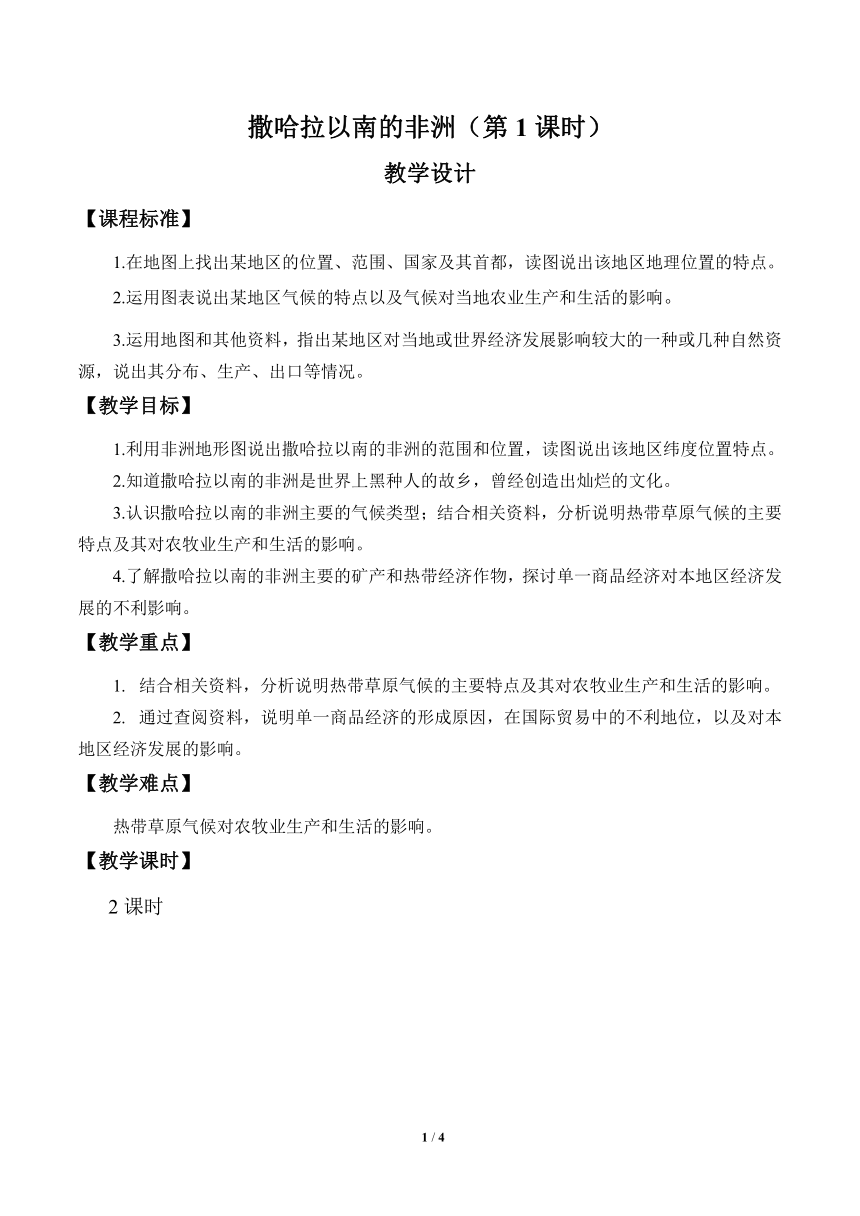 撒哈拉以南的非洲（第 1 课时）

教学设计

【课程标准】

1.在地图上找出某地区的位置、范围、国家及其首都，读图说出该地区地理位置的特点。

2.运用图表说出某地区气候的特点以及气候对当地农业生产和生活的影响。

3.运用地图和其他资料，指出某地区对当地或世界经济发展影响较大的一种或几种自然资源，说出其分布、生产、出口等情况。

【教学目标】

1.利用非洲地形图说出撒哈拉以南的非洲的范围和位置，读图说出该地区纬度位置特点。

2.知道撒哈拉以南的非洲是世界上黑种人的故乡，曾经创造出灿烂的文化。

3.认识撒哈拉以南的非洲主要的气候类型；结合相关资料，分析说明热带草原气候的主要特点及其对农牧业生产和生活的影响。

4.了解撒哈拉以南的非洲主要的矿产和热带经济作物，探讨单一商品经济对本地区经济发展的不利影响。

【教学重点】

1. 结合相关资料，分析说明热带草原气候的主要特点及其对农牧业生产和生活的影响。

2. 通过查阅资料，说明单一商品经济的形成原因，在国际贸易中的不利地位，以及对本地区经济发展的影响。

【教学难点】

热带草原气候对农牧业生产和生活的影响。

【教学课时】

2 课时

1 / 4